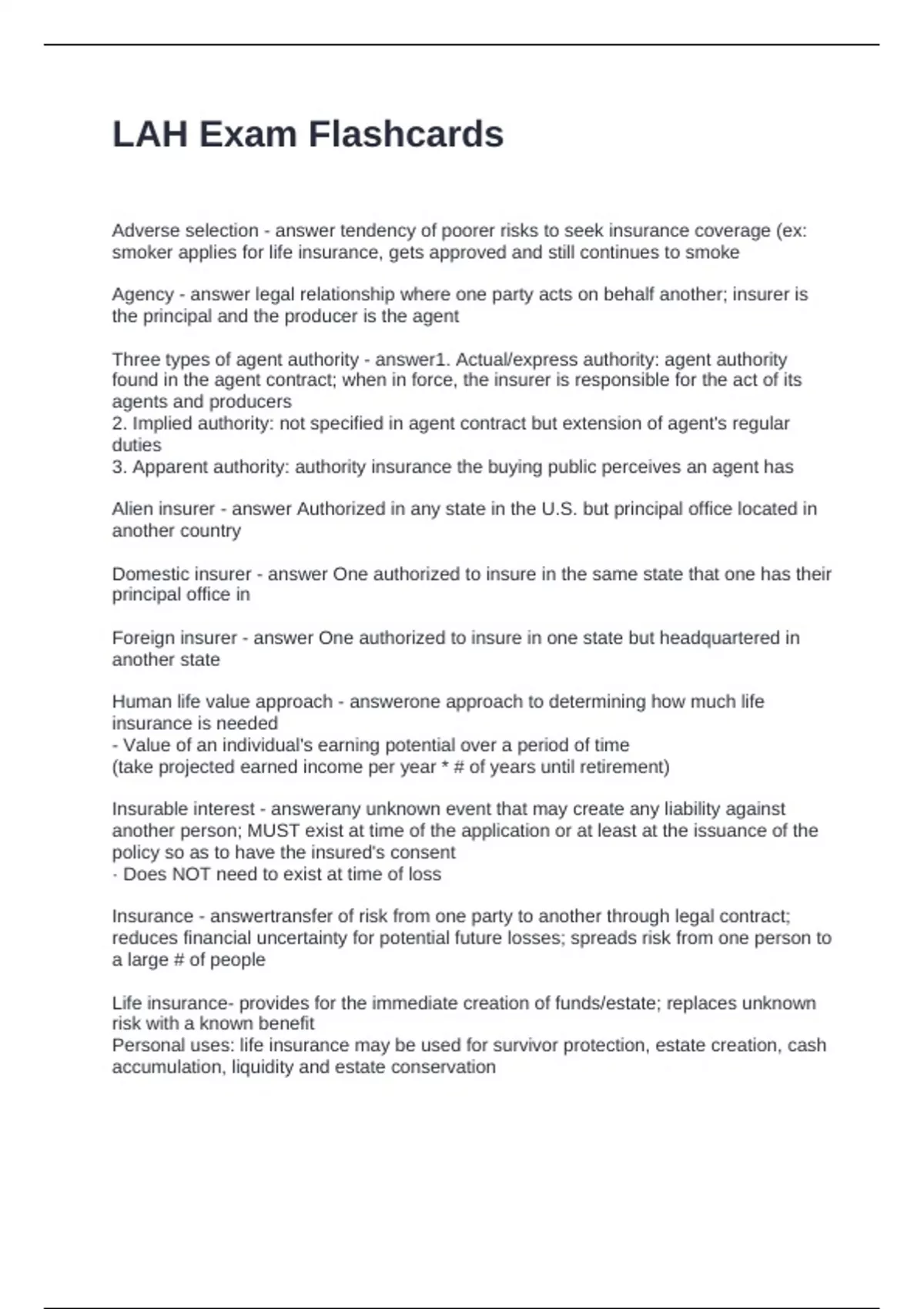 LAH Exam Flashcards

Adverse selection - answer tendency of poorer risks to seek insurance coverage (ex: smoker applies for life insurance, gets approved and still continues to smoke

Agency - answer legal relationship where one party acts on behalf another; insurer is the principal and the producer is the agent

Three types of agent authority - answer1. Actual/express authority: agent authority found in the agent contract; when in force, the insurer is responsible for the act of its agents and producers
2. Implied authority: not specified in agent contract but extension of agent's regular duties
3. Apparent authority: authority insurance the buying public perceives an agent has

Alien insurer - answer Authorized in any state in the U.S. but principal office located in another country

Domestic insurer - answer One authorized to insure in the same state that one has their principal office in

Foreign insurer - answer One authorized to insure in one state but headquartered in another state

Human life value approach - answerone approach to determining how much life insurance is needed
- Value of an individual's earning potential over a period of time
(take projected earned income per year * # of years until retirement)

Insurable interest - answerany unknown event that may create any liability against another person; MUST exist at time of the application or at least at the issuance of the policy so as to have the insured's consent
· Does NOT need to exist at time of loss

Insurance - answertransfer of risk from one party to another through legal contract; reduces financial uncertainty for potential future losses; spreads risk from one person to a large # of people

Life insurance- provides for the immediate creation of funds/estate; replaces unknown risk with a known benefit
Personal uses: life insurance may be used for survivor protection, estate creation, cash accumulation, liquidity and estate conservation